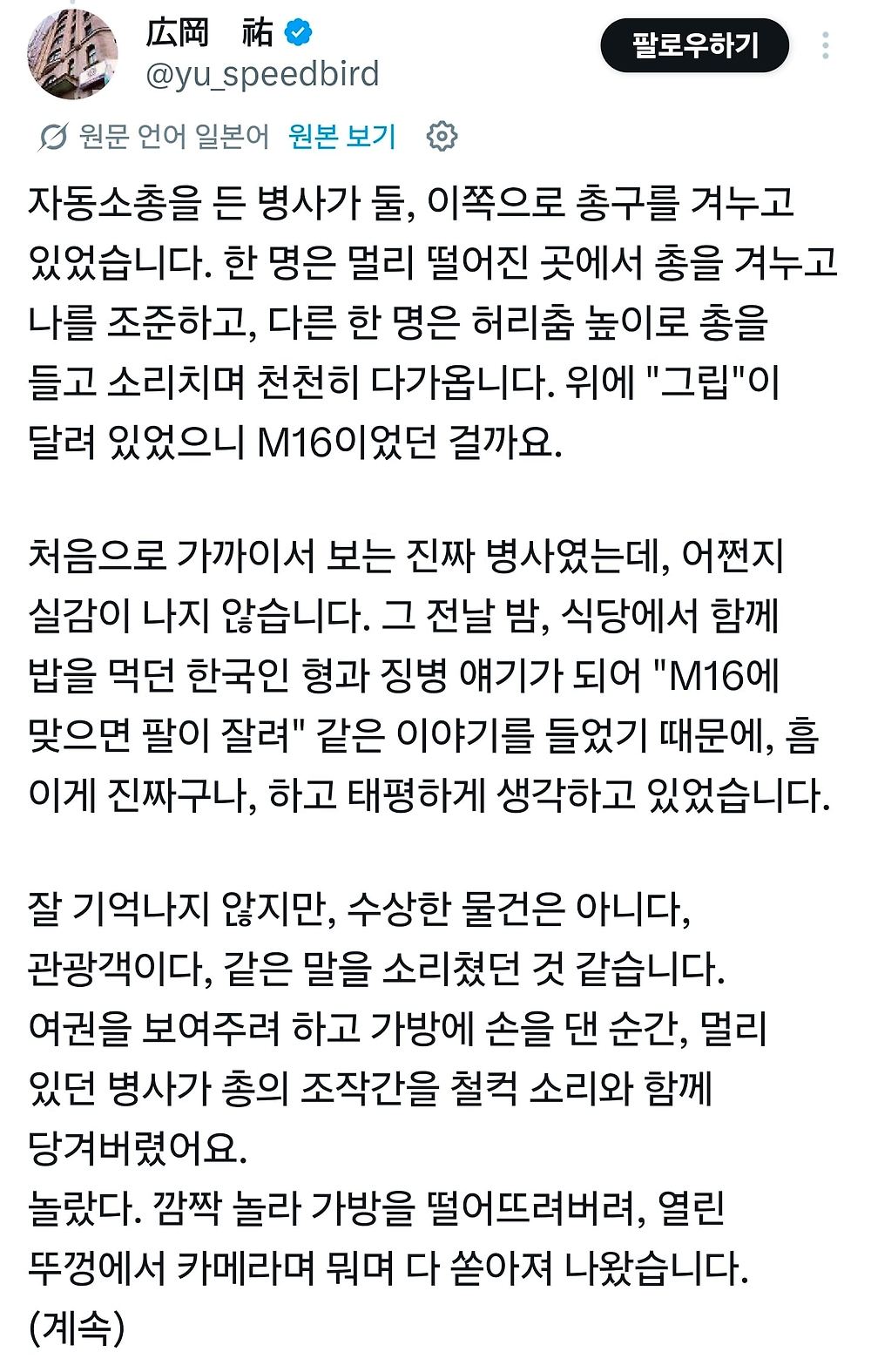 広岡　祐
@yu_speedbird

팔로우하기

원문 언어 일본어 원본 보기

자동소총을 든 병사가 둘, 이쪽으로 총구를 겨누고 있었습니다. 한 명은 멀리 떨어진 곳에서 총을 겨누고 나를 조준하고, 다른 한 명은 허리춤 높이로 총을 들고 소리치며 천천히 다가옵니다. 위에 "그립"이 달려 있었으니 M16이었던 걸까요.

처음으로 가까이서 보는 진짜 병사였는데, 어쩐지 실감이 나지 않습니다. 그 전날 밤, 식당에서 함께 밥을 먹던 한국인 형과 징병 얘기가 되어 "M16에 맞으면 팔이 잘려" 같은 이야기를 들었기 때문에, 흠 이게 진짜구나, 하고 태평하게 생각하고 있었습니다.

잘 기억나지 않지만, 수상한 물건은 아니다, 관광객이다, 같은 말을 소리쳤던 것 같습니다.
여권을 보여주려 하고 가방에 손을 댄 순간, 멀리 있던 병사가 총의 조작간을 철컥 소리와 함께 당겨버렸어요.
놀랐다. 깜짝 놀라 가방을 떨어뜨려버려, 열린 뚜껑에서 카메라며 뭐며 다 쏟아져 나왔습니다.
(계속)